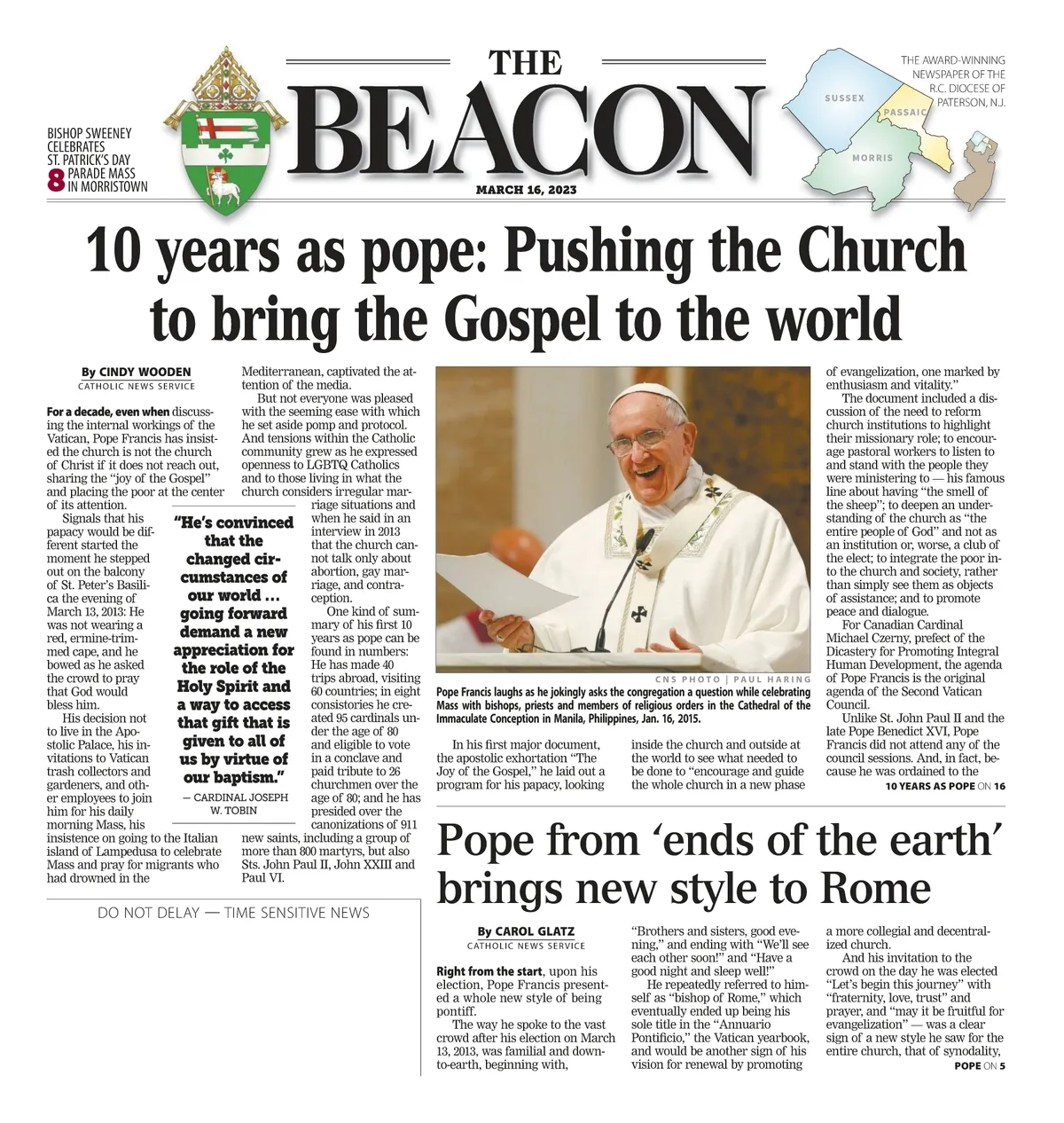 BISHOP SWEENEY CELEBRATES ST. PATRICK'S DAY PARADE MASS IN MORRISTOWN 8

THE BEACON

MARCH 16, 2023

THE AWARD-WINNING NEWSPAPER OF THE R.C. DIOCESE OF PATERSON, N.J.

SUSSEX
PASSAIC
MORRIS

10 years as pope: Pushing the Church to bring the Gospel to the world

By CINDY WOODEN
CATHOLIC NEWS SERVICE

For a decade, even when discussing the internal workings of the Vatican, Pope Francis has insisted the church is not the church of Christ if it does not reach out, sharing the "joy of the Gospel" and placing the poor at the center of its attention.

Signals that his papacy would be different started the moment he stepped out on the balcony of St. Peter's Basilica the evening of March 13, 2013: He was not wearing a red, ermine-trimmed cape, and he bowed as he asked the crowd to pray that God would bless him.

His decision not to live in the Apostolic Palace, his invitations to Vatican trash collectors and gardeners, and other employees to join him for his daily morning Mass, his insistence on going to the Italian island of Lampedusa to celebrate Mass and pray for migrants who had drowned in the Mediterranean, captivated the attention of the media.

But not everyone was pleased with the seeming ease with which he set aside pomp and protocol. And tensions within the Catholic community grew as he expressed openness to LGBTQ Catholics and to those living in what the church considers irregular marriage situations and when he said in an interview in 2013 that the church cannot talk only about abortion, gay marriage, and contraception.

One kind of summary of his first 10 years as pope can be found in numbers: He has made 40 trips abroad, visiting 60 countries; in eight consistories he created 95 cardinals under the age of 80 and eligible to vote in a conclave and paid tribute to 26 churchmen over the age of 80; and he has presided over the canonizations of 911 new saints, including a group of more than 800 martyrs, but also Sts. John Paul II, John XXIII and Paul VI.

"He's convinced that the changed circumstances of our world … going forward demand a new appreciation for the role of the Holy Spirit and a way to access that gift that is given to all of us by virtue of our baptism."
— CARDINAL JOSEPH W. TOBIN

CNS PHOTO | PAUL HARING
Pope Francis laughs as he jokingly asks the congregation a question while celebrating Mass with bishops, priests and members of religious orders in the Cathedral of the Immaculate Conception in Manila, Philippines, Jan. 16, 2015.

In his first major document, the apostolic exhortation "The Joy of the Gospel," he laid out a program for his papacy, looking inside the church and outside at the world to see what needed to be done to "encourage and guide the whole church in a new phase of evangelization, one marked by enthusiasm and vitality."

The document included a discussion of the need to reform church institutions to highlight their missionary role; to encourage pastoral workers to listen to and stand with the people they were ministering to — his famous line about having "the smell of the sheep"; to deepen an understanding of the church as "the entire people of God" and not as an institution or, worse, a club of the elect; to integrate the poor into the church and society, rather than simply see them as objects of assistance; and to promote peace and dialogue.

For Canadian Cardinal Michael Czerny, prefect of the Dicastery for Promoting Integral Human Development, the agenda of Pope Francis is the original agenda of the Second Vatican Council.

Unlike St. John Paul II and the late Pope Benedict XVI, Pope Francis did not attend any of the council sessions. And, in fact, because he was ordained to the

10 YEARS AS POPE ON 16

DO NOT DELAY — TIME SENSITIVE NEWS

Pope from 'ends of the earth' brings new style to Rome

By CAROL GLATZ
CATHOLIC NEWS SERVICE

Right from the start, upon his election, Pope Francis presented a whole new style of being pontiff.

The way he spoke to the vast crowd after his election on March 13, 2013, was familial and down-to-earth, beginning with, "Brothers and sisters, good evening," and ending with "We'll see each other soon!" and "Have a good night and sleep well!"

He repeatedly referred to himself as "bishop of Rome," which eventually ended up being his sole title in the "Annuario Pontificio," the Vatican yearbook, and would be another sign of his vision for renewal by promoting a more collegial and decentralized church.

And his invitation to the crowd on the day he was elected "Let's begin this journey" with "fraternity, love, trust" and prayer, and "may it be fruitful for evangelization" — was a clear sign of a new style he saw for the entire church, that of synodality,

POPE ON 5